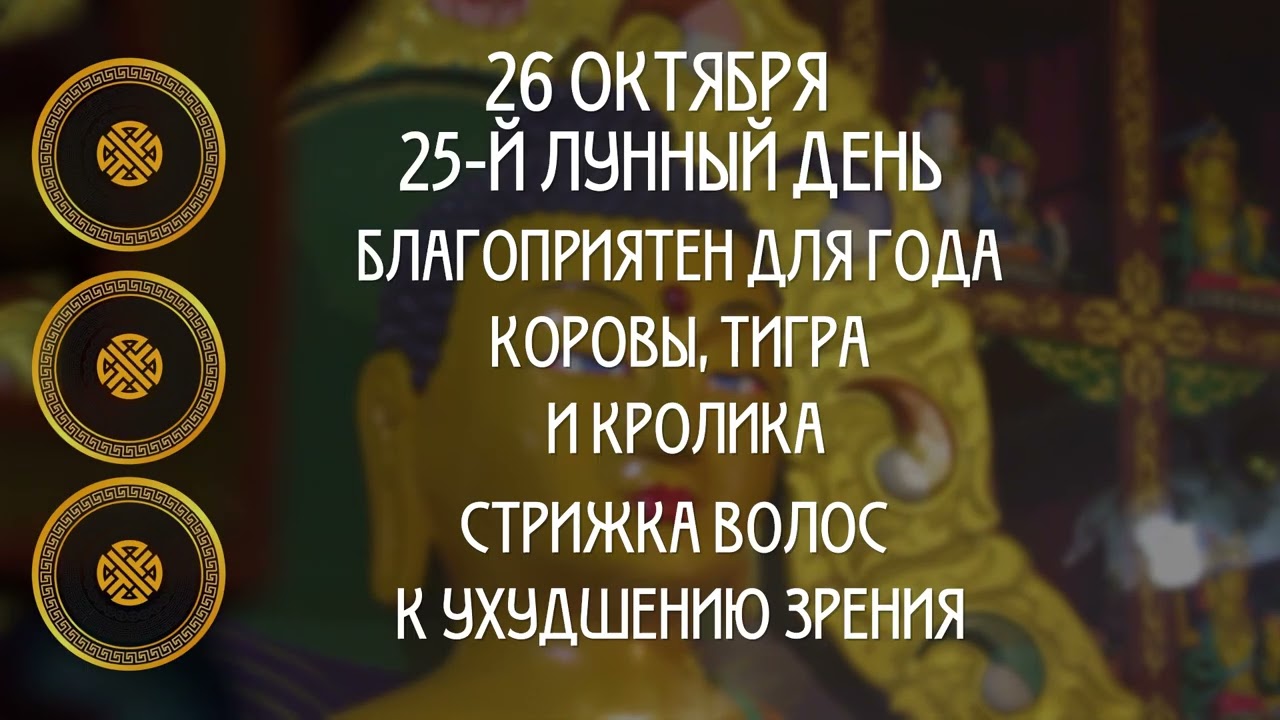 26 ОКТЯБРЯ
25-Й ЛУННЫЙ ДЕНЬ

БЛАГОПРИЯТЕН ДЛЯ ГОДА КОРОВЫ, ТИГРА И КРОЛИКА

СТРИЖКА ВОЛОС К УХУДШЕНИЮ ЗРЕНИЯ